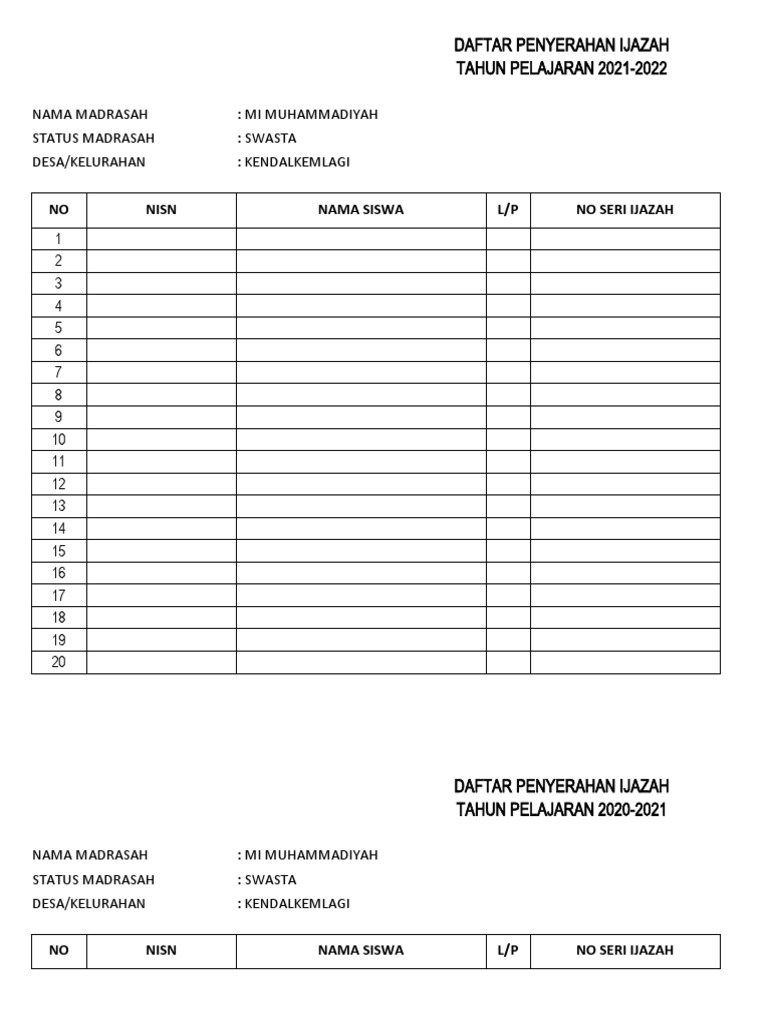 DAFTAR PENYERAHAN IJAZAH
TAHUN PELAJARAN 2021-2022

NAMA MADRASAH : MI MUHAMMADIYAH
STATUS MADRASAH : SWASTA
DESA/KELURAHAN : KENDALKEMLAGI

| NO | NISN | NAMA SISWA | L/P | NO SERI IJAZAH |
|---|---|---|---|---|
| 1 | | | | |
| 2 | | | | |
| 3 | | | | |
| 4 | | | | |
| 5 | | | | |
| 6 | | | | |
| 7 | | | | |
| 8 | | | | |
| 9 | | | | |
| 10 | | | | |
| 11 | | | | |
| 12 | | | | |
| 13 | | | | |
| 14 | | | | |
| 15 | | | | |
| 16 | | | | |
| 17 | | | | |
| 18 | | | | |
| 19 | | | | |
| 20 | | | | |

DAFTAR PENYERAHAN IJAZAH
TAHUN PELAJARAN 2020-2021

NAMA MADRASAH : MI MUHAMMADIYAH
STATUS MADRASAH : SWASTA
DESA/KELURAHAN : KENDALKEMLAGI

| NO | NISN | NAMA SISWA | L/P | NO SERI IJAZAH |
|---|---|---|---|---|